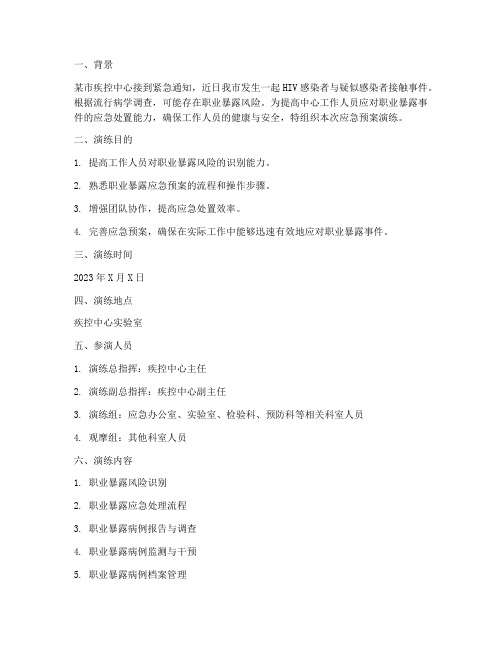 一、背景

某市疾控中心接到紧急通知，近日我市发生一起HIV感染者与疑似感染者接触事件。根据流行病学调查，可能存在职业暴露风险。为提高中心工作人员应对职业暴露事件的应急处置能力，确保工作人员的健康与安全，特组织本次应急预案演练。

二、演练目的

1. 提高工作人员对职业暴露风险的识别能力。

2. 熟悉职业暴露应急预案的流程和操作步骤。

3. 增强团队协作，提高应急处置效率。

4. 完善应急预案，确保在实际工作中能够迅速有效地应对职业暴露事件。

三、演练时间

2023年X月X日

四、演练地点

疾控中心实验室

五、参演人员

1. 演练总指挥：疾控中心主任

2. 演练副总指挥：疾控中心副主任

3. 演练组：应急办公室、实验室、检验科、预防科等相关科室人员

4. 观摩组：其他科室人员

六、演练内容

1. 职业暴露风险识别

2. 职业暴露应急处理流程

3. 职业暴露病例报告与调查

4. 职业暴露病例监测与干预

5. 职业暴露病例档案管理